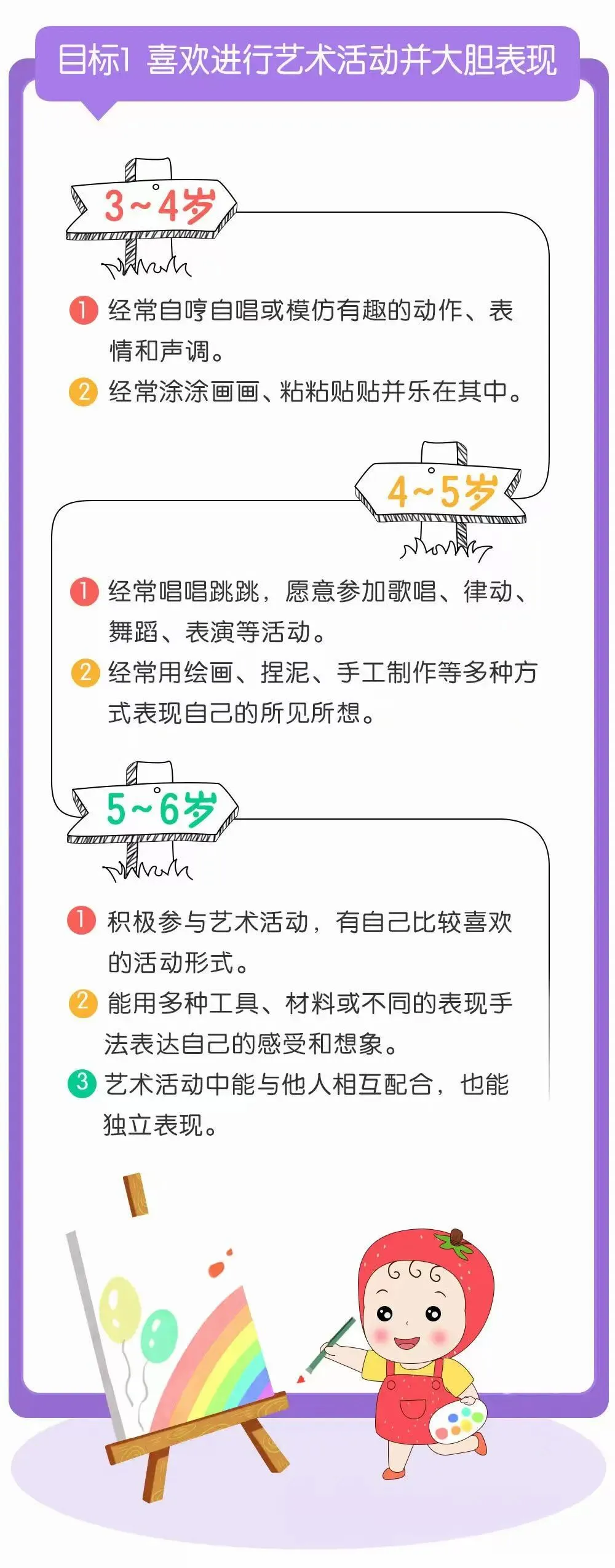 目标1 喜欢进行艺术活动并大胆表现

3~4岁

1 经常自哼自唱或模仿有趣的动作、表情和声调。

2 经常涂涂画画、粘粘贴贴并乐在其中。

4~5岁

1 经常唱唱跳跳，愿意参加歌唱、律动、舞蹈、表演等活动。

2 经常用绘画、捏泥、手工制作等多种方式表现自己的所见所想。

5~6岁

1 积极参与艺术活动，有自己比较喜欢的活动形式。

2 能用多种工具、材料或不同的表现手法表达自己的感受和想象。

3 艺术活动中能与他人相互配合，也能独立表现。